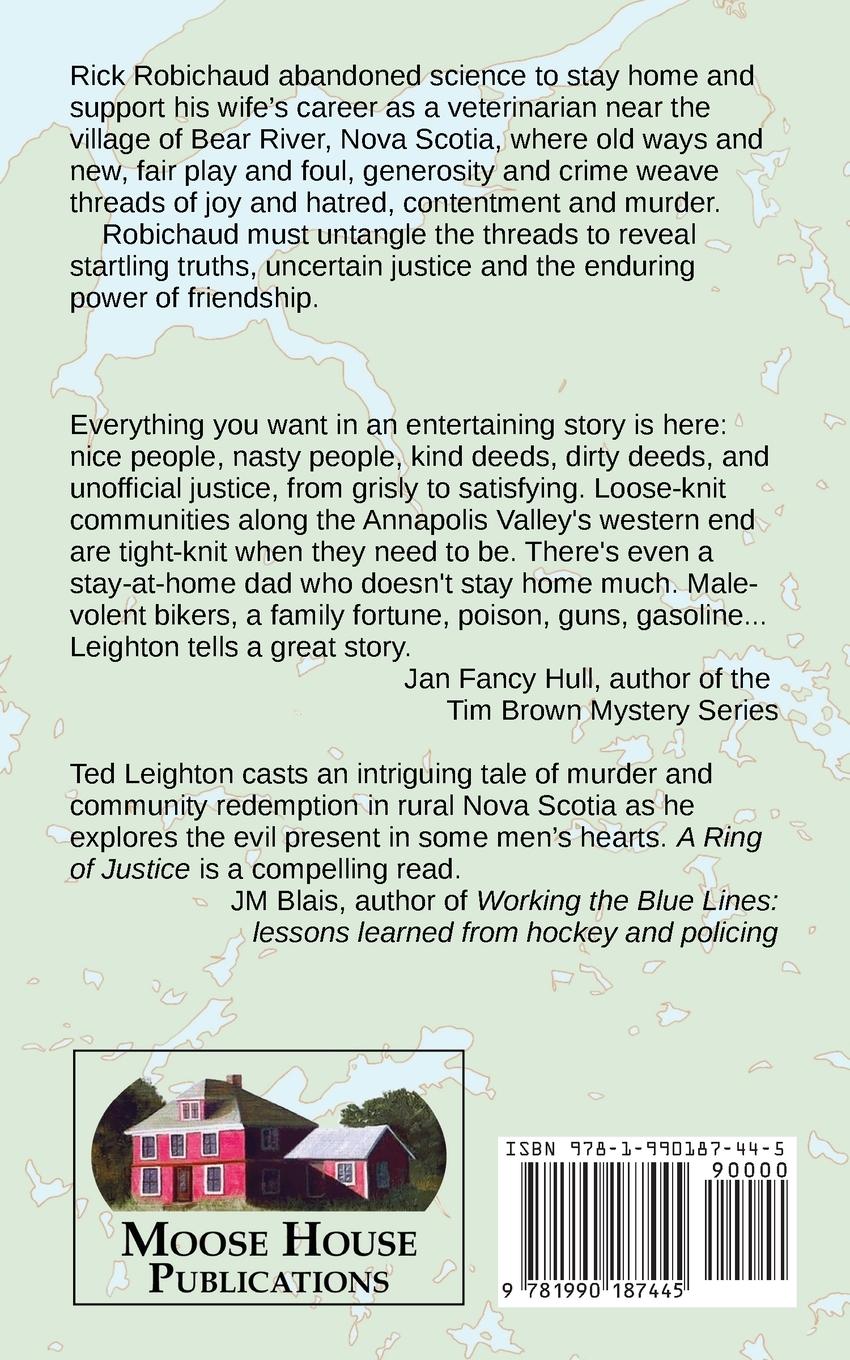 Rick Robichaud abandoned science to stay home and support his wife's career as a veterinarian near the village of Bear River, Nova Scotia, where old ways and new, fair play and foul, generosity and crime weave threads of joy and hatred, contentment and murder.

Robichaud must untangle the threads to reveal startling truths, uncertain justice and the enduring power of friendship.

Everything you want in an entertaining story is here: nice people, nasty people, kind deeds, dirty deeds, and unofficial justice, from grisly to satisfying. Loose-knit communities along the Annapolis Valley's western end are tight-knit when they need to be. There's even a stay-at-home dad who doesn't stay home much. Malevolent bikers, a family fortune, poison, guns, gasoline... Leighton tells a great story.

Jan Fancy Hull, author of the
Tim Brown Mystery Series

Ted Leighton casts an intriguing tale of murder and community redemption in rural Nova Scotia as he explores the evil present in some men's hearts. A Ring of Justice is a compelling read.

JM Blais, author of Working the Blue Lines:
lessons learned from hockey and policing

MOOSE HOUSE
PUBLICATIONS

ISBN 978-1-990187-44-5
90000
9 781990 187445